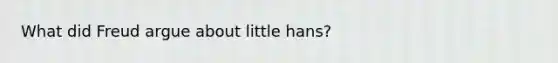 What did Freud argue about little hans?